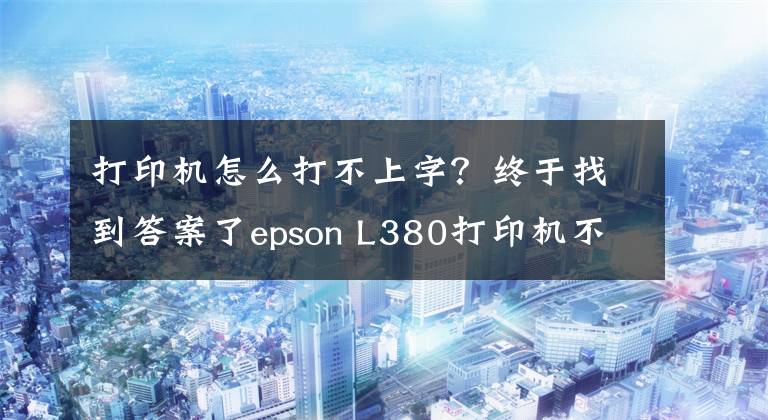 打印机怎么打不上字？终于找到答案了epson L380打印机不